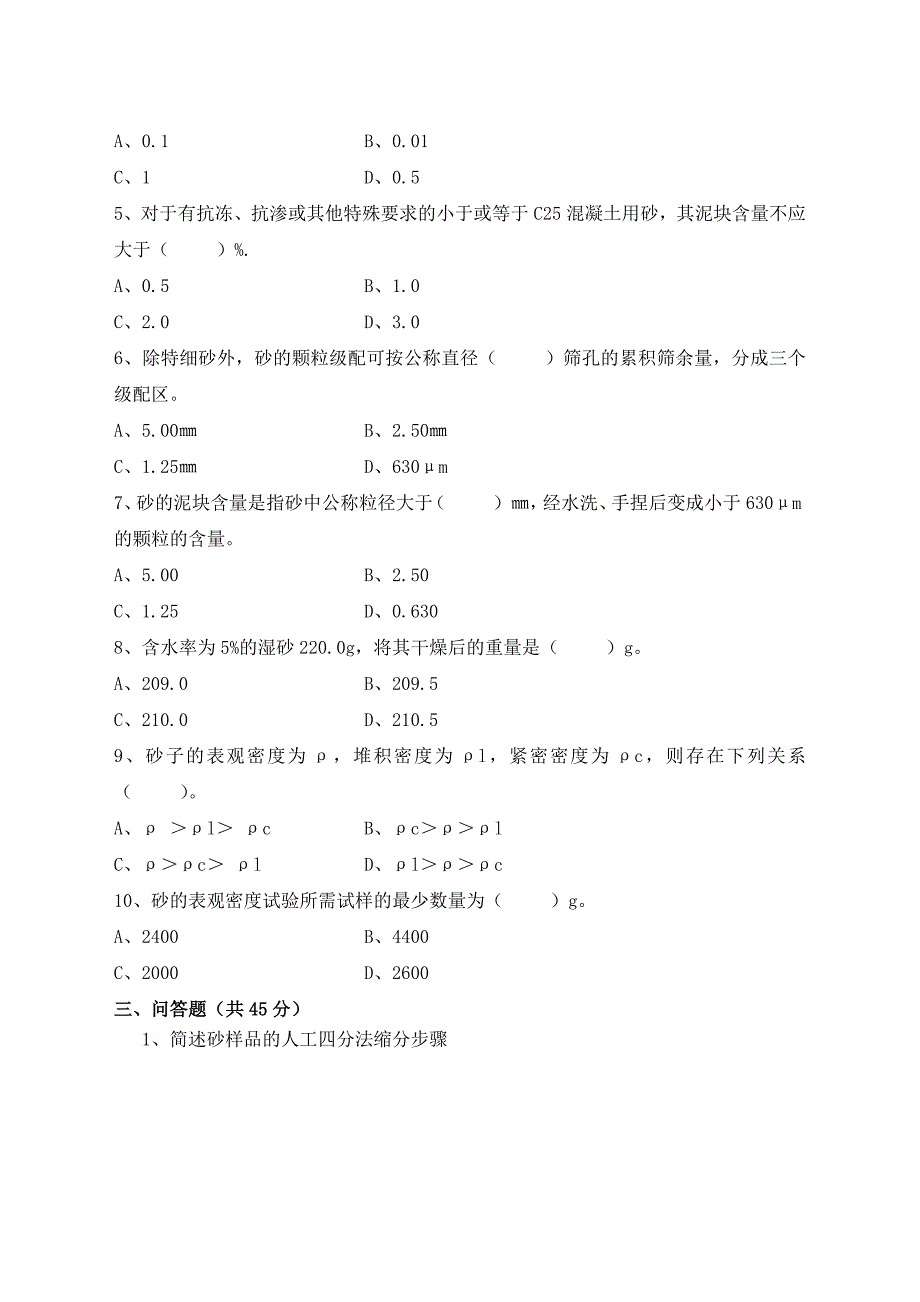 A、0.1　　　　　　　　　　B、0.01

C、1　　　　　　　　　　　D、0.5

5、对于有抗冻、抗渗或其他特殊要求的小于或等于 C25 混凝土用砂，其泥块含量不应大于（　　）%.

A、0.5　　　　　　　　　　B、1.0

C、2.0　　　　　　　　　　D、3.0

6、除特细砂外，砂的颗粒级配可按公称直径（　　）筛孔的累积筛余量，分成三个级配区。

A、5.00mm　　　　　　　　B、2.50mm

C、1.25mm　　　　　　　　D、630μm

7、砂的泥块含量是指砂中公称粒径大于（　　）mm，经水洗、手捏后变成小于 630μm 的颗粒的含量。

A、5.00　　　　　　　　　B、2.50

C、1.25　　　　　　　　　D、0.630

8、含水率为 5%的湿砂 220.0g，将其干燥后的重量是（　　）g。

A、209.0　　　　　　　　　B、209.5

C、210.0　　　　　　　　　D、210.5

9、砂子的表观密度为 ρ，堆积密度为 ρl，紧密密度为 ρc，则存在下列关系（　　）。

A、ρ ＞ρl＞ ρc　　　　　　B、ρc＞ρ＞ρl

C、ρ＞ρc＞ ρl　　　　　　D、ρl＞ρ＞ρc

10、砂的表观密度试验所需试样的最少数量为（　　）g。

A、2400　　　　　　　　　B、4400

C、2000　　　　　　　　　D、2600

三、问答题（共 45 分）

1、简述砂样品的人工四分法缩分步骤